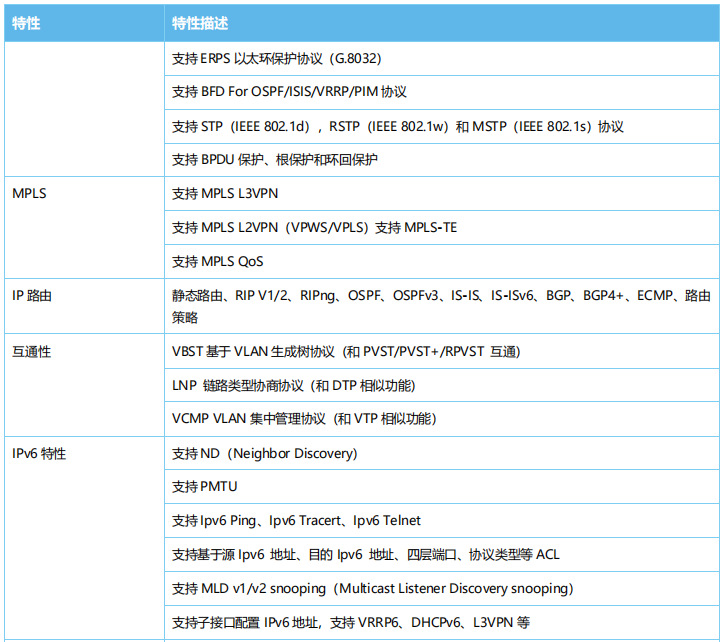 | 特性 | 特性描述 |
|---|---|
|  | 支持 ERPS 以太环保护协议（G.8032） |
|  | 支持 BFD For OSPF/ISIS/VRRP/PIM 协议 |
|  | 支持 STP（IEEE 802.1d），RSTP（IEEE 802.1w）和 MSTP（IEEE 802.1s）协议 |
|  | 支持 BPDU 保护、根保护和环回保护 |
| MPLS | 支持 MPLS L3VPN |
|  | 支持 MPLS L2VPN（VPWS/VPLS）支持 MPLS-TE |
|  | 支持 MPLS QoS |
| IP 路由 | 静态路由、RIP V1/2、RIPng、OSPF、OSPFv3、IS-IS、IS-ISv6、BGP、BGP4+、ECMP、路由策略 |
| 互通性 | VBST 基于 VLAN 生成树协议（和 PVST/PVST+/RPVST 互通） |
|  | LNP 链路类型协商协议（和 DTP 相似功能） |
|  | VCMP VLAN 集中管理协议（和 VTP 相似功能） |
| IPv6 特性 | 支持 ND（Neighbor Discovery） |
|  | 支持 PMTU |
|  | 支持 Ipv6 Ping、Ipv6 Tracert、Ipv6 Telnet |
|  | 支持基于源 Ipv6 地址、目的 Ipv6 地址、四层端口、协议类型等 ACL |
|  | 支持 MLD v1/v2 snooping（Multicast Listener Discovery snooping） |
|  | 支持子接口配置 IPv6 地址，支持 VRRP6、DHCPv6、L3VPN 等 |